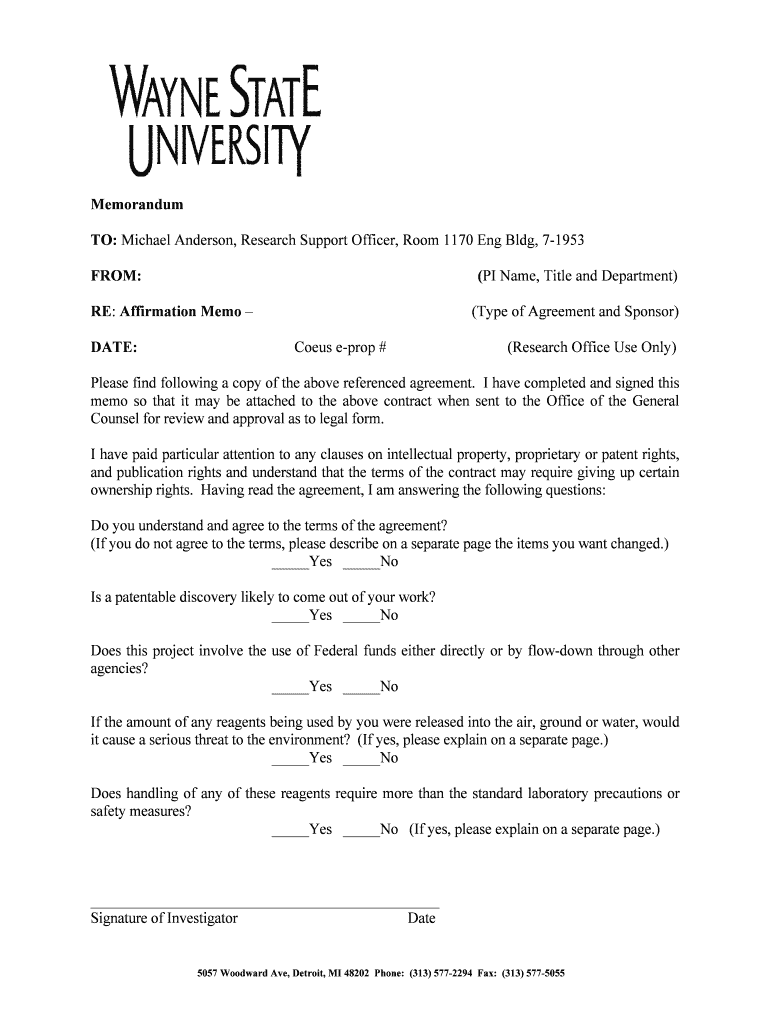 WAYNE STATE
UNIVERSITY

Memorandum

TO: Michael Anderson, Research Support Officer, Room 1170 Eng Bldg, 7-1953

FROM: (PI Name, Title and Department)

RE: Affirmation Memo – (Type of Agreement and Sponsor)

DATE: Coeus e-prop # (Research Office Use Only)

Please find following a copy of the above referenced agreement. I have completed and signed this memo so that it may be attached to the above contract when sent to the Office of the General Counsel for review and approval as to legal form.

I have paid particular attention to any clauses on intellectual property, proprietary or patent rights, and publication rights and understand that the terms of the contract may require giving up certain ownership rights. Having read the agreement, I am answering the following questions:

Do you understand and agree to the terms of the agreement?
(If you do not agree to the terms, please describe on a separate page the items you want changed.)
_____Yes _____No

Is a patentable discovery likely to come out of your work?
_____Yes _____No

Does this project involve the use of Federal funds either directly or by flow-down through other agencies?
_____Yes _____No

If the amount of any reagents being used by you were released into the air, ground or water, would it cause a serious threat to the environment? (If yes, please explain on a separate page.)
_____Yes _____No

Does handling of any of these reagents require more than the standard laboratory precautions or safety measures?
_____Yes _____No (If yes, please explain on a separate page.)

Signature of Investigator Date

5057 Woodward Ave, Detroit, MI 48202 Phone: (313) 577-2294 Fax: (313) 577-5055